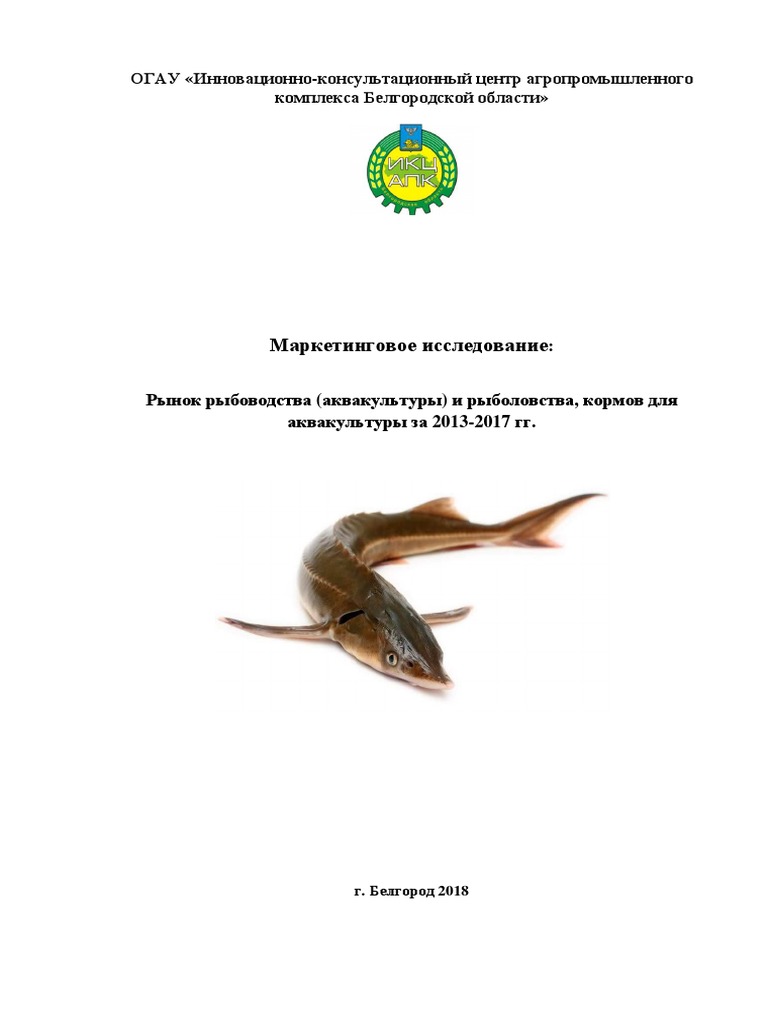 ОГАУ «Инновационно-консультационный центр агропромышленного комплекса Белгородской области»

ИКЦ
АПК

Маркетинговое исследование:

Рынок рыбоводства (аквакультуры) и рыболовства, кормов для аквакультуры за 2013-2017 гг.

г. Белгород 2018